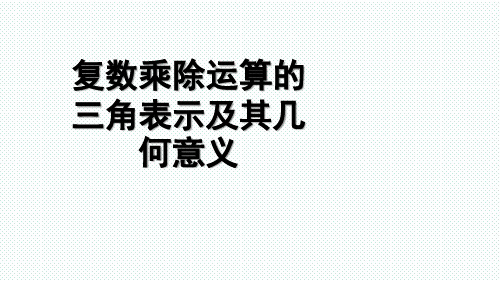 复数乘除运算的三角表示及其几何意义